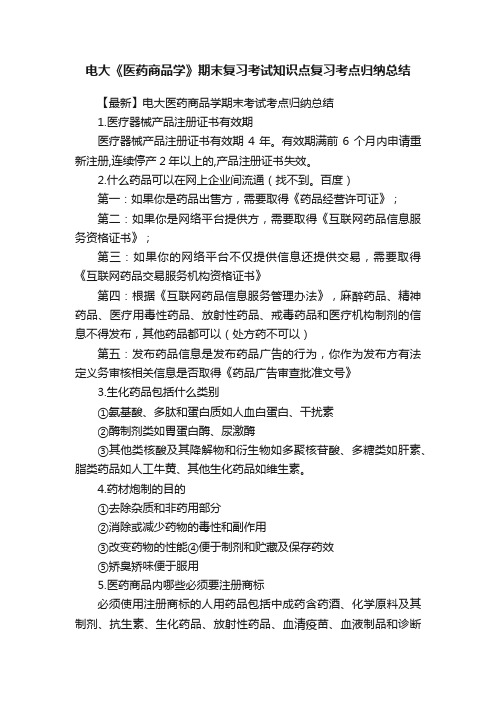 电大《医药商品学》期末复习考试知识点复习考点归纳总结

【最新】电大医药商品学期末考试考点归纳总结

1.医疗器械产品注册证书有效期

医疗器械产品注册证书有效期 4 年。有效期满前 6 个月内申请重新注册,连续停产 2 年以上的,产品注册证书失效。

2.什么药品可以在网上企业间流通（找不到。百度）

第一：如果你是药品出售方，需要取得《药品经营许可证》；

第二：如果你是网络平台提供方，需要取得《互联网药品信息服务资格证书》；

第三：如果你的网络平台不仅提供信息还提供交易，需要取得《互联网药品交易服务机构资格证书》

第四：根据《互联网药品信息服务管理办法》，麻醉药品、精神药品、医疗用毒性药品、放射性药品、戒毒药品和医疗机构制剂的信息不得发布，其他药品都可以（处方药不可以）

第五：发布药品信息是发布药品广告的行为，你作为发布方有法定义务审核相关信息是否取得《药品广告审查批准文号》

3.生化药品包括什么类别

①氨基酸、多肽和蛋白质如人血白蛋白、干扰素

②酶制剂类如胃蛋白酶、尿激酶

③其他类核酸及其降解物和衍生物如多聚核苷酸、多糖类如肝素、脂类药品如人工牛黄、其他生化药品如维生素。

4.药材炮制的目的

①去除杂质和非药用部分

②消除或减少药物的毒性和副作用

③改变药物的性能④便于制剂和贮藏及保存药效

⑤矫臭矫味便于服用

5.医药商品内哪些必须要注册商标

必须使用注册商标的人用药品包括中成药含药酒、化学原料及其制剂、抗生素、生化药品、放射性药品、血清疫苗、血液制品和诊断